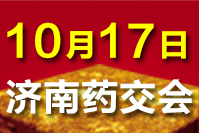 10月17日
济南药交会